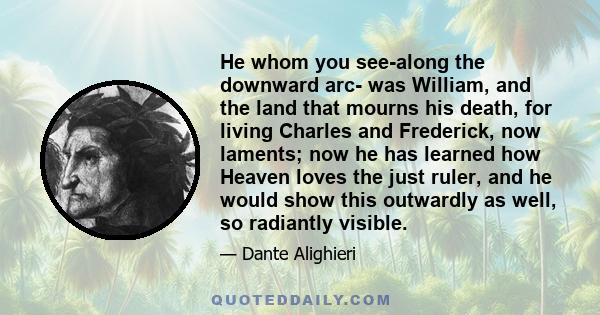 He whom you see-along the downward arc- was William, and the land that mourns his death, for living Charles and Frederick, now laments; now he has learned how Heaven loves the just ruler, and he would show this outwardly as well, so radiantly visible.

— Dante Alighieri

QUOTEDDAILY.COM